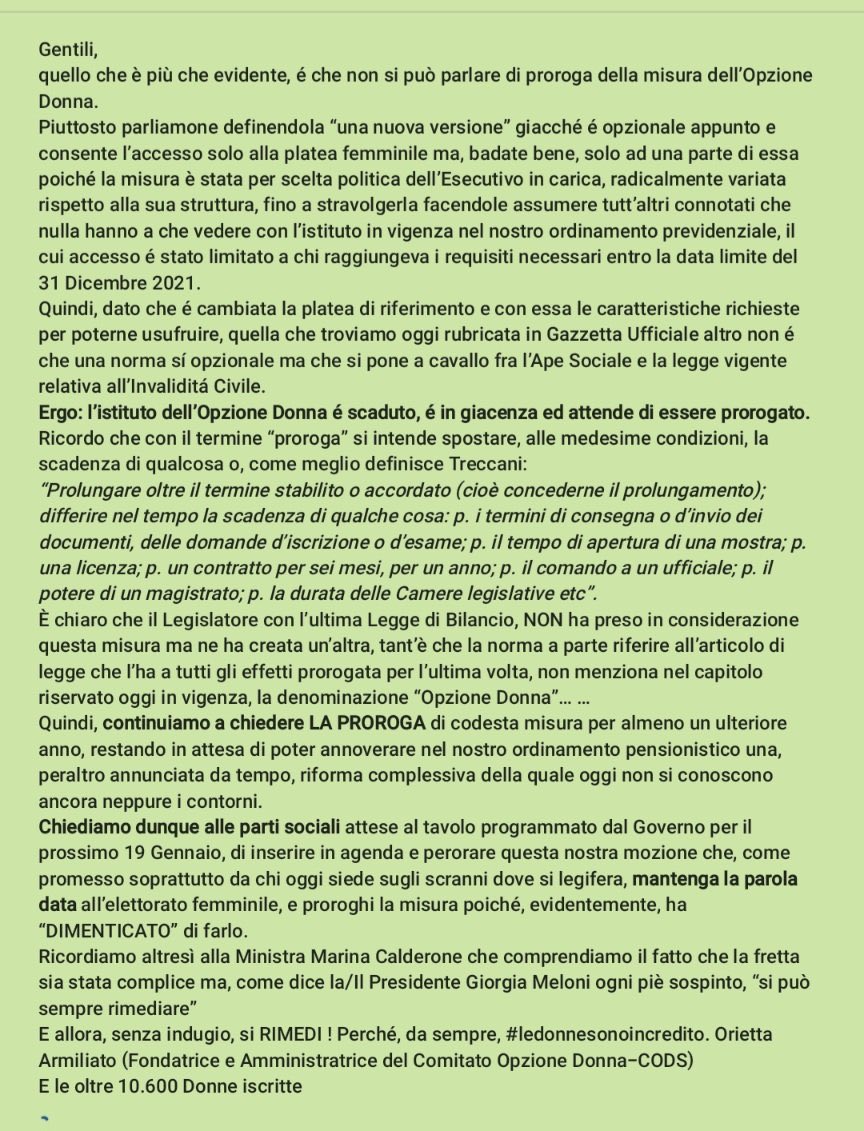 Gentili,
quello che è più che evidente, é che non si può parlare di proroga della misura dell'Opzione Donna.
Piuttosto parliamone definendola "una nuova versione" giacché é opzionale appunto e consente l'accesso solo alla platea femminile ma, badate bene, solo ad una parte di essa poiché la misura è stata per scelta politica dell'Esecutivo in carica, radicalmente variata rispetto alla sua struttura, fino a stravolgerla facendole assumere tutt'altri connotati che nulla hanno a che vedere con l'istituto in vigenza nel nostro ordinamento previdenziale, il cui accesso é stato limitato a chi raggiungeva i requisiti necessari entro la data limite del 31 Dicembre 2021.
Quindi, dato che é cambiata la platea di riferimento e con essa le caratteristiche richieste per poterne usufruire, quella che troviamo oggi rubricata in Gazzetta Ufficiale altro non é che una norma sí opzionale ma che si pone a cavallo fra l'Ape Sociale e la legge vigente relativa all'Invaliditá Civile.
Ergo: l'istituto dell'Opzione Donna é scaduto, é in giacenza ed attende di essere prorogato.
Ricordo che con il termine "proroga" si intende spostare, alle medesime condizioni, la scadenza di qualcosa o, come meglio definisce Treccani:
"Prolungare oltre il termine stabilito o accordato (cioè concederne il prolungamento); differire nel tempo la scadenza di qualche cosa: p. i termini di consegna o d'invio dei documenti, delle domande d'iscrizione o d'esame; p. il tempo di apertura di una mostra; p. una licenza; p. un contratto per sei mesi, per un anno; p. il comando a un ufficiale; p. il potere di un magistrato; p. la durata delle Camere legislative etc".
È chiaro che il Legislatore con l'ultima Legge di Bilancio, NON ha preso in considerazione questa misura ma ne ha creata un'altra, tant'è che la norma a parte riferire all'articolo di legge che l'ha a tutti gli effetti prorogata per l'ultima volta, non menziona nel capitolo riservato oggi in vigenza, la denominazione "Opzione Donna"... ...
Quindi, continuiamo a chiedere LA PROROGA di codesta misura per almeno un ulteriore anno, restando in attesa di poter annoverare nel nostro ordinamento pensionistico una, peraltro annunciata da tempo, riforma complessiva della quale oggi non si conoscono ancora neppure i contorni.
Chiediamo dunque alle parti sociali attese al tavolo programmato dal Governo per il prossimo 19 Gennaio, di inserire in agenda e perorare questa nostra mozione che, come promesso soprattutto da chi oggi siede sugli scranni dove si legifera, mantenga la parola data all'elettorato femminile, e proroghi la misura poiché, evidentemente, ha "DIMENTICATO" di farlo.
Ricordiamo altresì alla Ministra Marina Calderone che comprendiamo il fatto che la fretta sia stata complice ma, come dice la/Il Presidente Giorgia Meloni ogni piè sospinto, "si può sempre rimediare"
E allora, senza indugio, si RIMEDI ! Perché, da sempre, #ledonnesonoincredito. Orietta Armiliato (Fondatrice e Amministratrice del Comitato Opzione Donna–CODS)
E le oltre 10.600 Donne iscritte